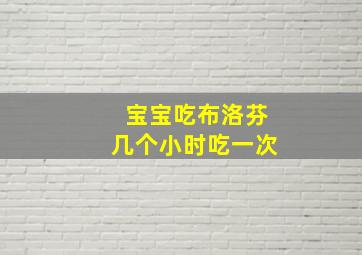 宝宝吃布洛芬
几个小时吃一次